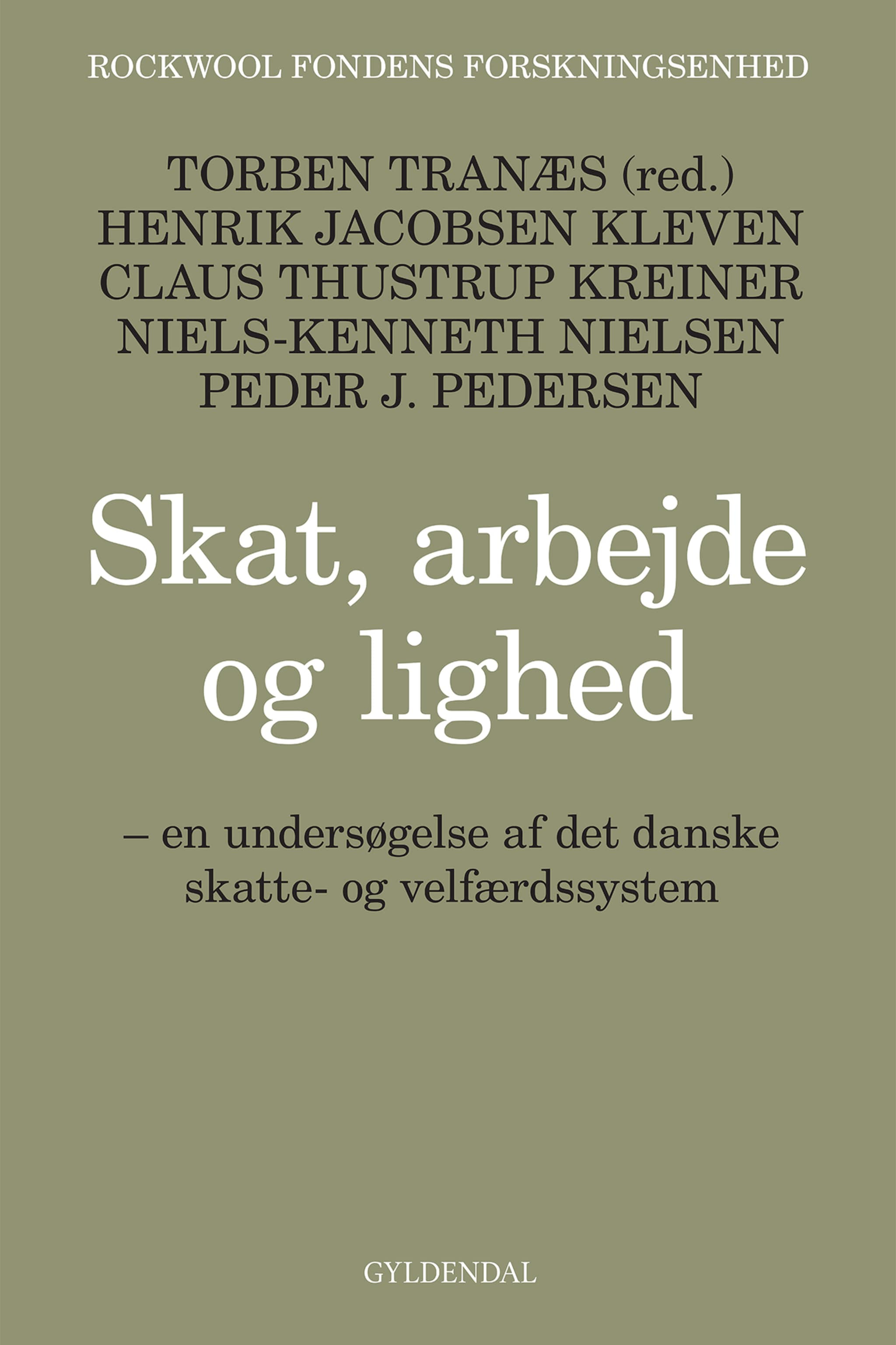 ROCKWOOL FONDENS FORSKNINGSENHED

TORBEN TRANÆS (red.)
HENRIK JACOBSEN KLEVEN
CLAUS THUSTRUP KREINER
NIELS-KENNETH NIELSEN
PEDER J. PEDERSEN

Skat, arbejde og lighed

– en undersøgelse af det danske skatte- og velfærdssystem

GYLDENDAL